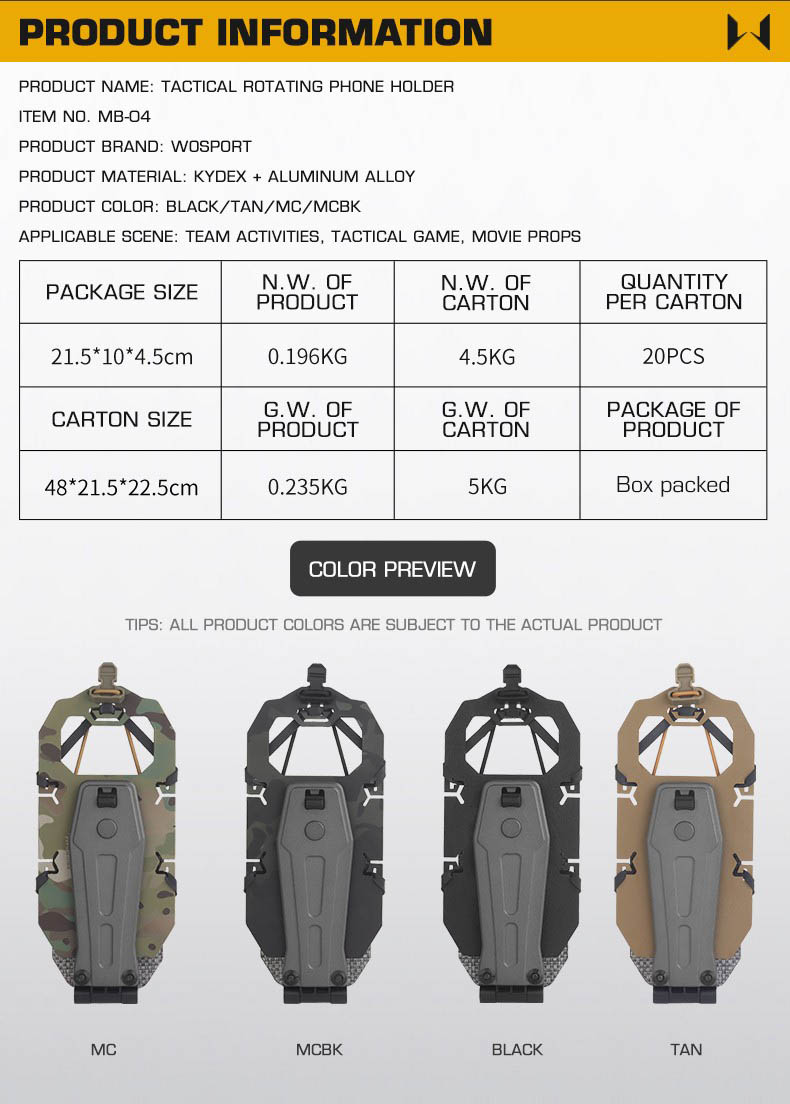 PRODUCT INFORMATION

PRODUCT NAME: TACTICAL ROTATING PHONE HOLDER

ITEM NO. MB-04

PRODUCT BRAND: WOSPORT

PRODUCT MATERIAL: KYDEX + ALUMINUM ALLOY

PRODUCT COLOR: BLACK/TAN/MC/MCBK

APPLICABLE SCENE: TEAM ACTIVITIES, TACTICAL GAME, MOVIE PROPS

| PACKAGE SIZE | N.W. OF PRODUCT | N.W. OF CARTON | QUANTITY PER CARTON |
|---|---|---|---|
| 21.5*10*4.5cm | 0.196KG | 4.5KG | 20PCS |
| CARTON SIZE | G.W. OF PRODUCT | G.W. OF CARTON | PACKAGE OF PRODUCT |
| 48*21.5*22.5cm | 0.235KG | 5KG | Box packed |

COLOR PREVIEW

TIPS: ALL PRODUCT COLORS ARE SUBJECT TO THE ACTUAL PRODUCT

MC

MCBK

BLACK

TAN